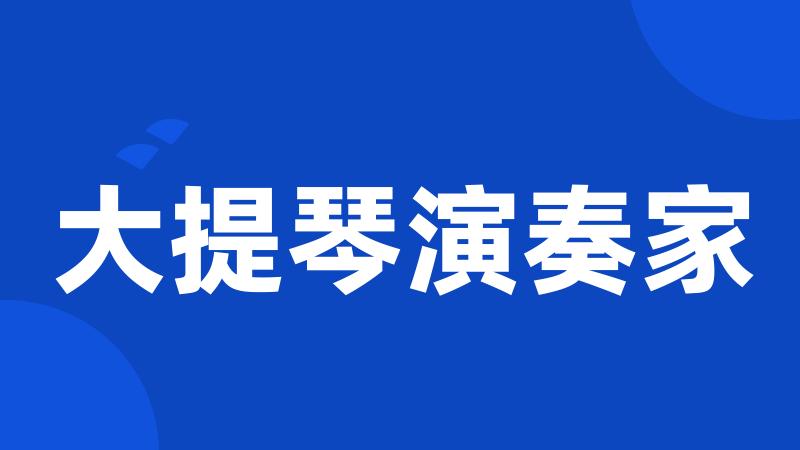 大提琴演奏家